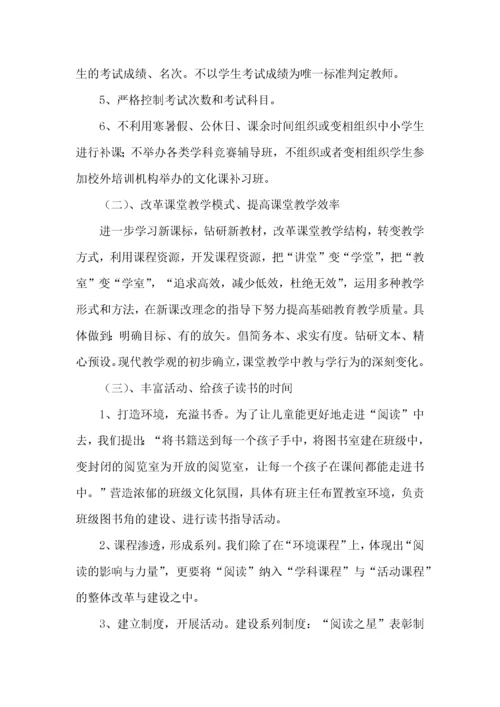 生的考试成绩、名次。不以学生考试成绩为唯一标准判定教师。

5、严格控制考试次数和考试科目。

6、不利用寒暑假、公休日、课余时间组织或变相组织中小学生进行补课;不举办各类学科竞赛辅导班,不组织或者变相组织学生参加校外培训机构举办的文化课补习班。

（二）、改革课堂教学模式、提高课堂教学效率

进一步学习新课标，钻研新教材，改革课堂教学结构，转变教学方式，利用课程资源，开发课程资源，把“讲堂”变“学堂”，把“教室”变“学室”，“追求高效，减少低效，杜绝无效”，运用多种教学形式和方法，在新课改理念的指导下努力提高基础教育教学质量。具体做到:明确目标、有的放矢。倡简务本、求实有度。钻研文本、精心预设。现代教学观的初步确立,课堂教学中教与学行为的深刻变化。

（三）、丰富活动、给孩子读书的时间

1、打造环境，充溢书香。为了让儿童能更好地走进“阅读”中去，我们提出:“将书籍送到每一个孩子手中，将图书室建在班级中，变封闭的阅览室为开放的阅览室，让每一个孩子在课间都能走进书中。”营造浓郁的班级文化氛围，具体有班主任布置教室环境，负责班级图书角的建设、进行读书指导活动。

2、课程渗透，形成系列。我们除了在“环境课程”上，体现出“阅读的影响与力量”，更要将“阅读”纳入“学科课程”与“活动课程”的整体改革与建设之中。

3、建立制度，开展活动。建设系列制度：“阅读之星”表彰制